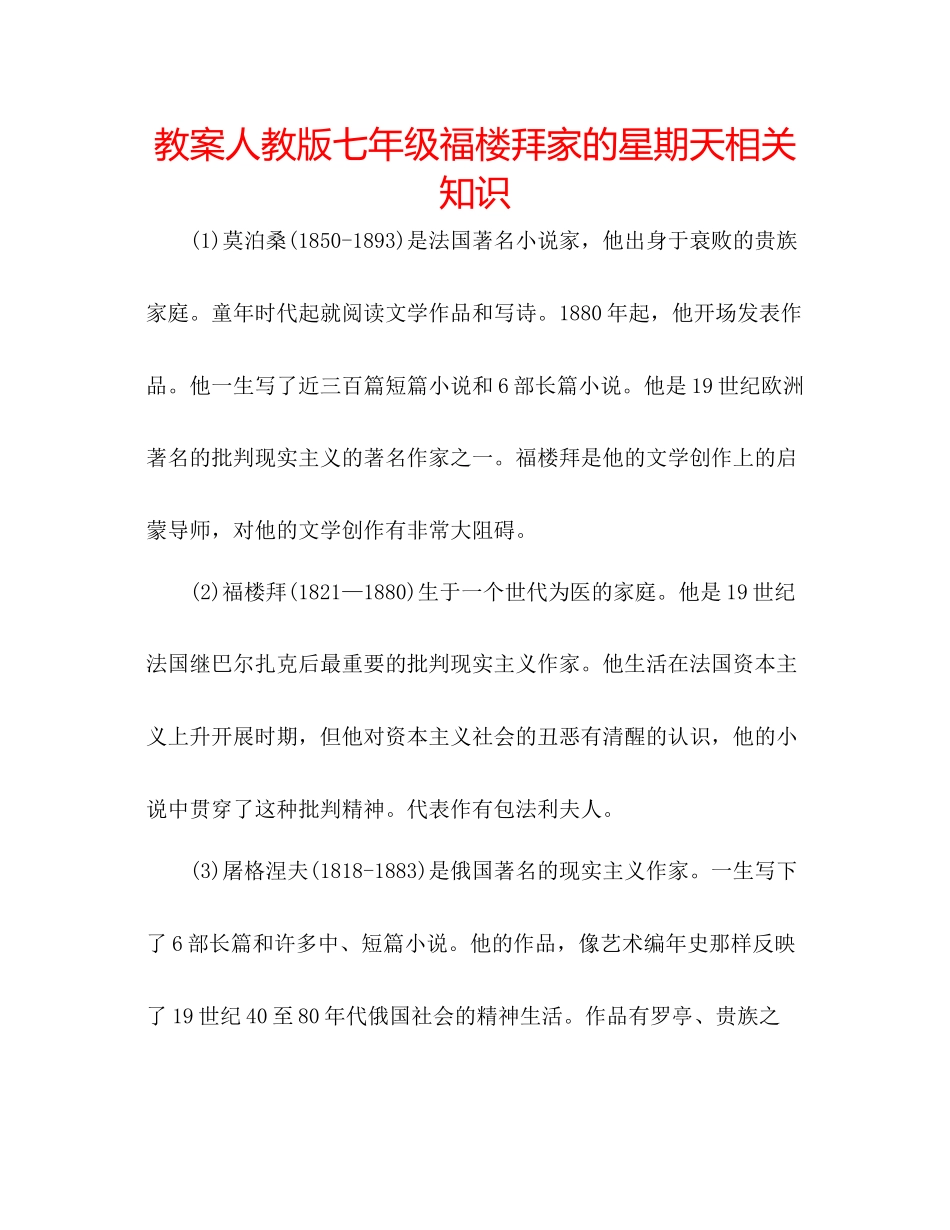 教案人教版七年级福楼拜家的星期天相关知识

(1)莫泊桑(1850-1893)是法国著名小说家，他出身于衰败的贵族家庭。童年时代起就阅读文学作品和写诗。1880年起，他开场发表作品。他一生写了近三百篇短篇小说和6部长篇小说。他是19世纪欧洲著名的批判现实主义的著名作家之一。福楼拜是他的文学创作上的启蒙导师，对他的文学创作有非常大阻碍。

(2)福楼拜(1821—1880)生于一个世代为医的家庭。他是19世纪法国继巴尔扎克后最重要的批判现实主义作家。他生活在法国资本主义上升开展时期，但他对资本主义社会的丑恶有清醒的认识，他的小说中贯穿了这种批判精神。代表作有包法利夫人。

(3)屠格涅夫(1818-1883)是俄国著名的现实主义作家。一生写下了6部长篇和许多中、短篇小说。他的作品，像艺术编年史那样反映了19世纪40至80年代俄国社会的精神生活。作品有罗亭、贵族之